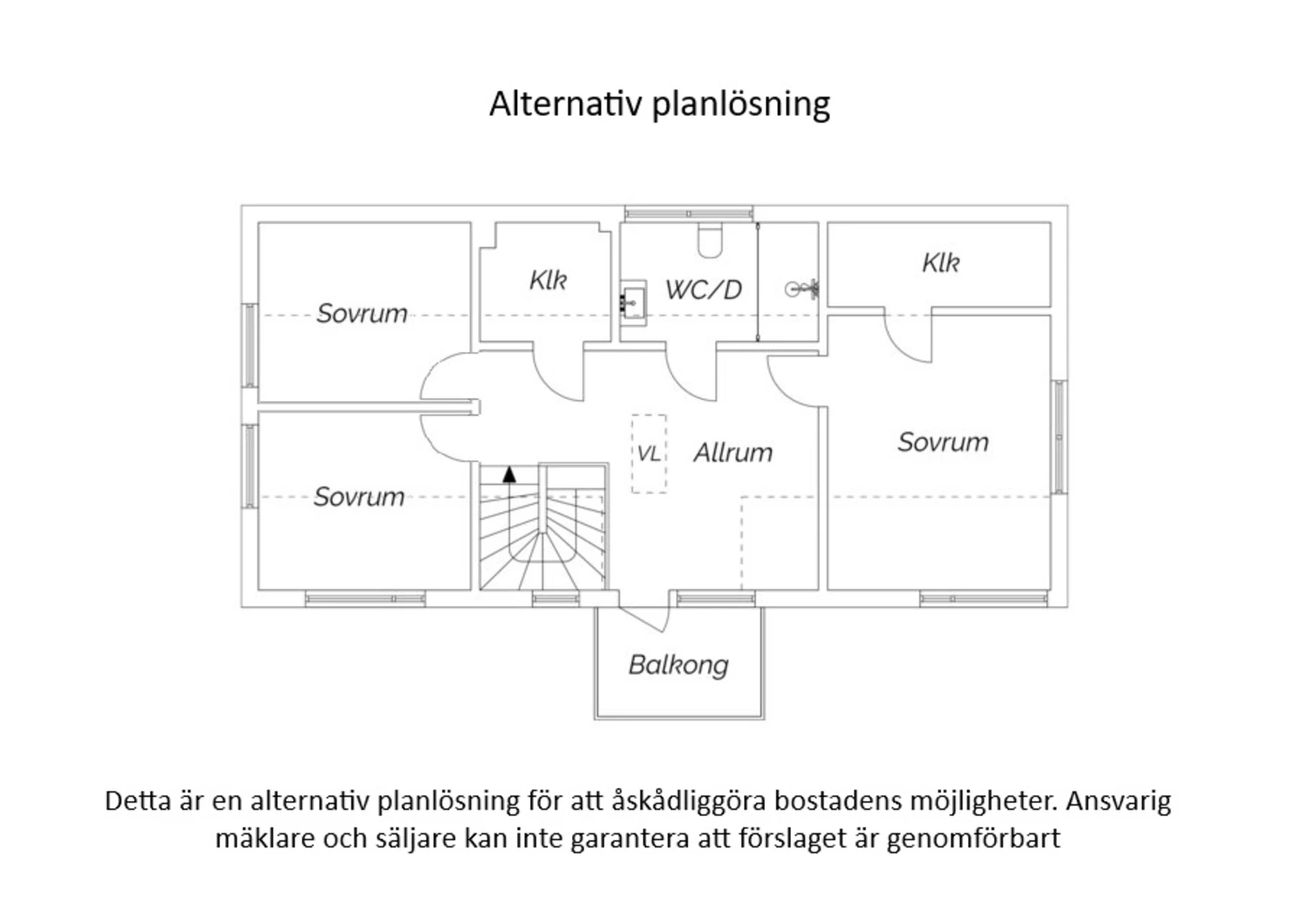 Alternativ planlösning

Sovrum

Klk

WC/D

Klk

Sovrum

VL

Allrum

Sovrum

Balkong

Detta är en alternativ planlösning för att åskådliggöra bostadens möjligheter. Ansvarig mäklare och säljare kan inte garantera att förslaget är genomförbart